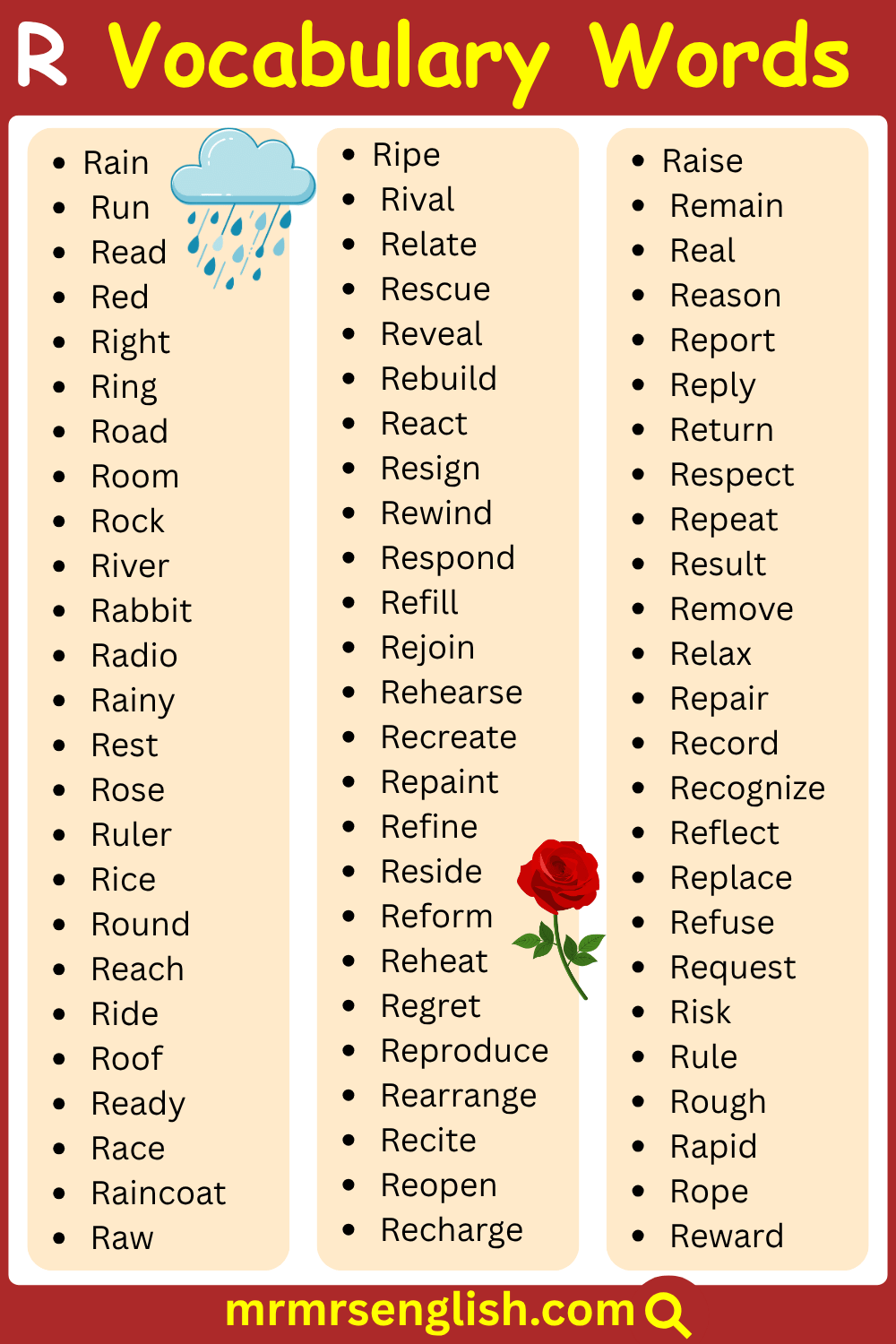 R Vocabulary Words

• Rain
• Run
• Read
• Red
• Right
• Ring
• Road
• Room
• Rock
• River
• Rabbit
• Radio
• Rainy
• Rest
• Rose
• Ruler
• Rice
• Round
• Reach
• Ride
• Roof
• Ready
• Race
• Raincoat
• Raw

• Ripe
• Rival
• Relate
• Rescue
• Reveal
• Rebuild
• React
• Resign
• Rewind
• Respond
• Refill
• Rejoin
• Rehearse
• Recreate
• Repaint
• Refine
• Reside
• Reform
• Reheat
• Regret
• Reproduce
• Rearrange
• Recite
• Reopen
• Recharge

• Raise
• Remain
• Real
• Reason
• Report
• Reply
• Return
• Respect
• Repeat
• Result
• Remove
• Relax
• Repair
• Record
• Recognize
• Reflect
• Replace
• Refuse
• Request
• Risk
• Rule
• Rough
• Rapid
• Rope
• Reward

mrmrsenglish.com